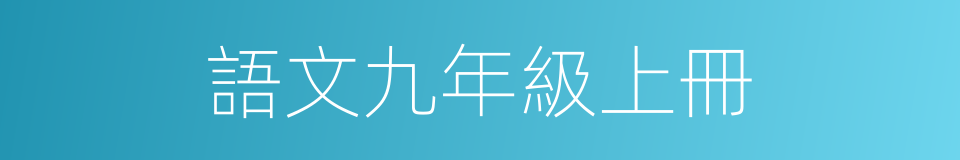 語文九年級上冊